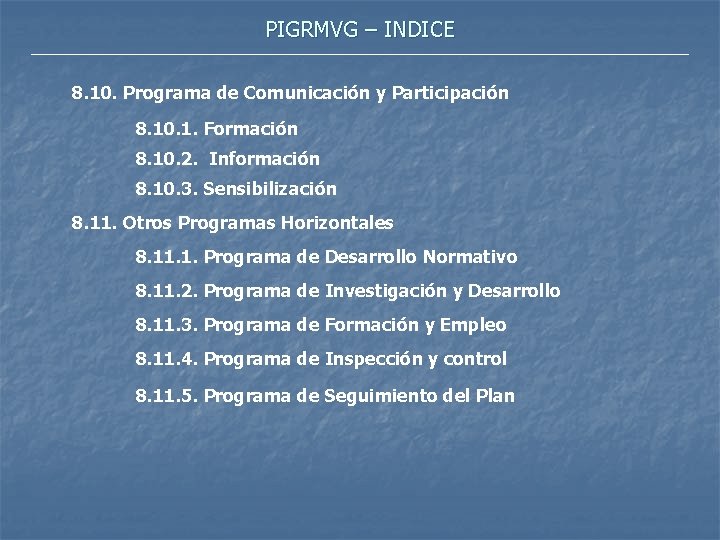 PIGRMVG – INDICE

8.10. Programa de Comunicación y Participación

8.10.1. Formación

8.10.2. Información

8.10.3. Sensibilización

8.11. Otros Programas Horizontales

8.11.1. Programa de Desarrollo Normativo

8.11.2. Programa de Investigación y Desarrollo

8.11.3. Programa de Formación y Empleo

8.11.4. Programa de Inspección y control

8.11.5. Programa de Seguimiento del Plan